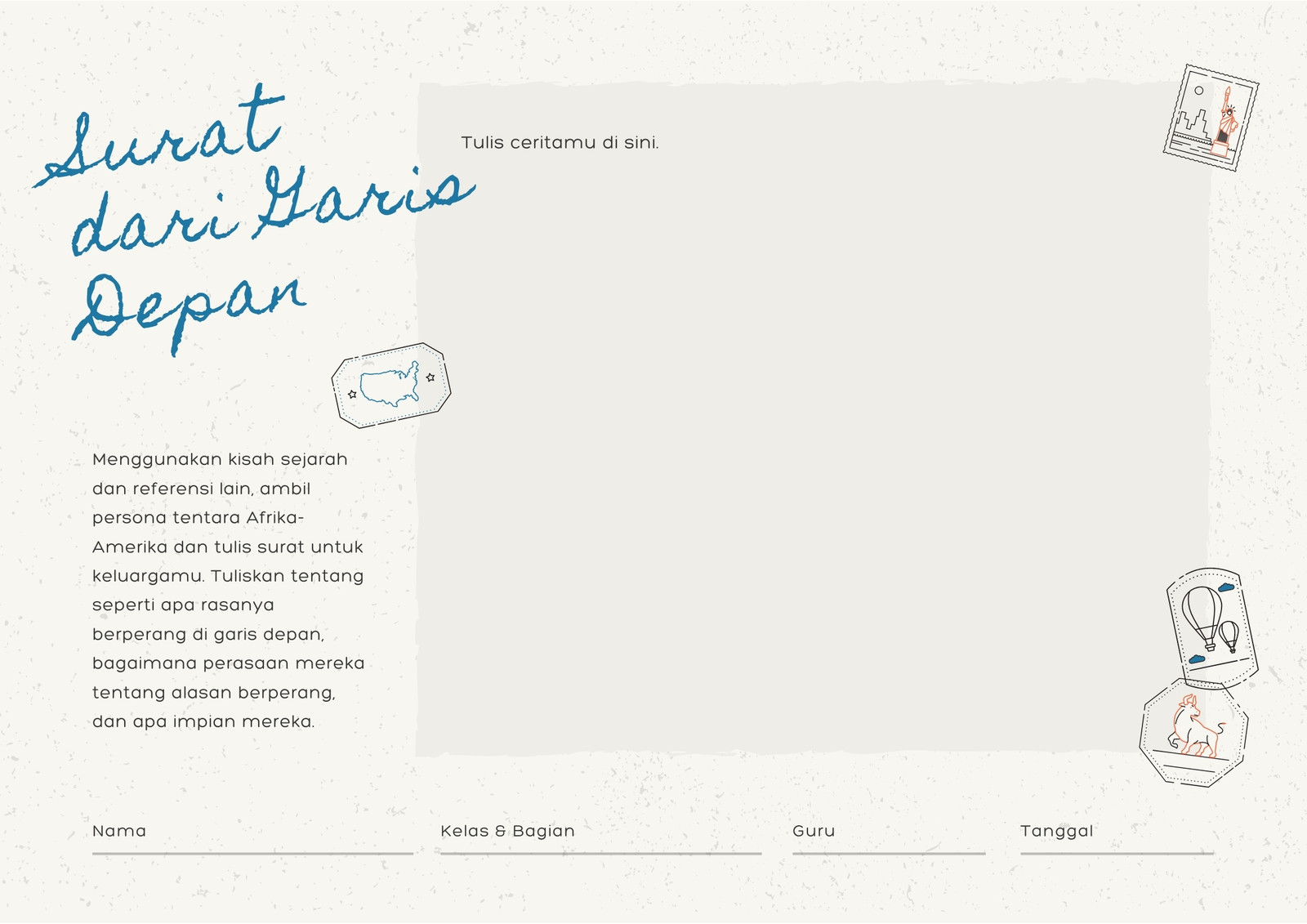 Surat dari Garis Depan

Menggunakan kisah sejarah dan referensi lain, ambil persona tentara Afrika-Amerika dan tulis surat untuk keluargamu. Tuliskan tentang seperti apa rasanya berperang di garis depan, bagaimana perasaan mereka tentang alasan berperang, dan apa impian mereka.

Tulis ceritamu di sini.

Nama ____ Kelas & Bagian ____ Guru ____ Tanggal ____